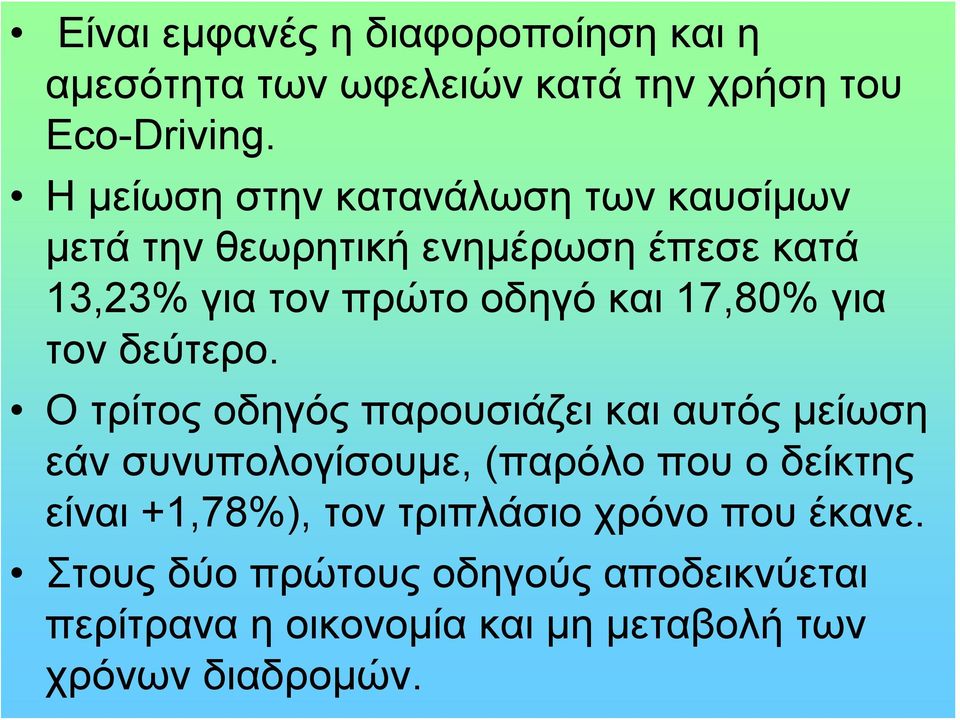 • Είναι εμφανές η διαφοροποίηση και η αμεσότητα των ωφελειών κατά την χρήση του Eco-Driving.

• Η μείωση στην κατανάλωση των καυσίμων μετά την θεωρητική ενημέρωση έπεσε κατά 13,23% για τον πρώτο οδηγό και 17,80% για τον δεύτερο.

• Ο τρίτος οδηγός παρουσιάζει και αυτός μείωση εάν συνυπολογίσουμε, (παρόλο που ο δείκτης είναι +1,78%), τον τριπλάσιο χρόνο που έκανε.

• Στους δύο πρώτους οδηγούς αποδεικνύεται περίτρανα η οικονομία και μη μεταβολή των χρόνων διαδρομών.